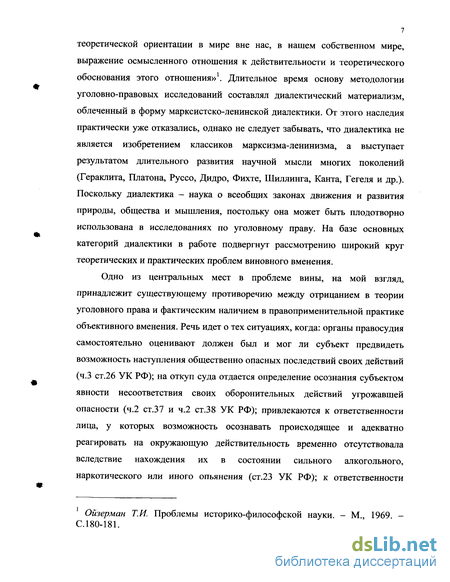 7

теоретической ориентации в мире вне нас, в нашем собственном мире, выражение осмысленного отношения к действительности и теоретического обоснования этого отношения»$^1$. Длительное время основу методологии уголовно-правовых исследований составлял диалектический материализм, облеченный в форму марксистско-ленинской диалектики. От этого наследия практически уже отказались, однако не следует забывать, что диалектика не является изобретением классиков марксизма-ленинизма, а выступает результатом длительного развития научной мысли многих поколений (Гераклита, Платона, Руссо, Дидро, Фихте, Шиллинга, Канта, Гегеля и др.). Поскольку диалектика – наука о всеобщих законах движения и развития природы, общества и мышления, постольку она может быть плодотворно использована в исследованиях по уголовному праву. На базе основных категорий диалектики в работе подвергнут рассмотрению широкий круг теоретических и практических проблем виновного вменения.

Одно из центральных мест в проблеме вины, на мой взгляд, принадлежит существующему противоречию между отрицанием в теории уголовного права и фактическим наличием в правоприменительной практике объективного вменения. Речь идет о тех ситуациях, когда: органы правосудия самостоятельно оценивают должен был и мог ли субъект предвидеть возможность наступления общественно опасных последствий своих действий (ч.3 ст.26 УК РФ); на откуп суда отдается определение осознания субъектом явности несоответствия своих оборонительных действий угрожавшей опасности (ч.2 ст.37 и ч.2 ст.38 УК РФ); привлекаются к ответственности лица, у которых возможность осознавать происходящее и адекватно реагировать на окружающую действительность временно отсутствовала вследствие нахождения их в состоянии сильного алкогольного, наркотического или иного опьянения (ст.23 УК РФ); к ответственности

$^1$ Ойзерман Т.И. Проблемы историко-философской науки. – М., 1969. – С.180-181.

dsLib.net
библиотека диссертаций